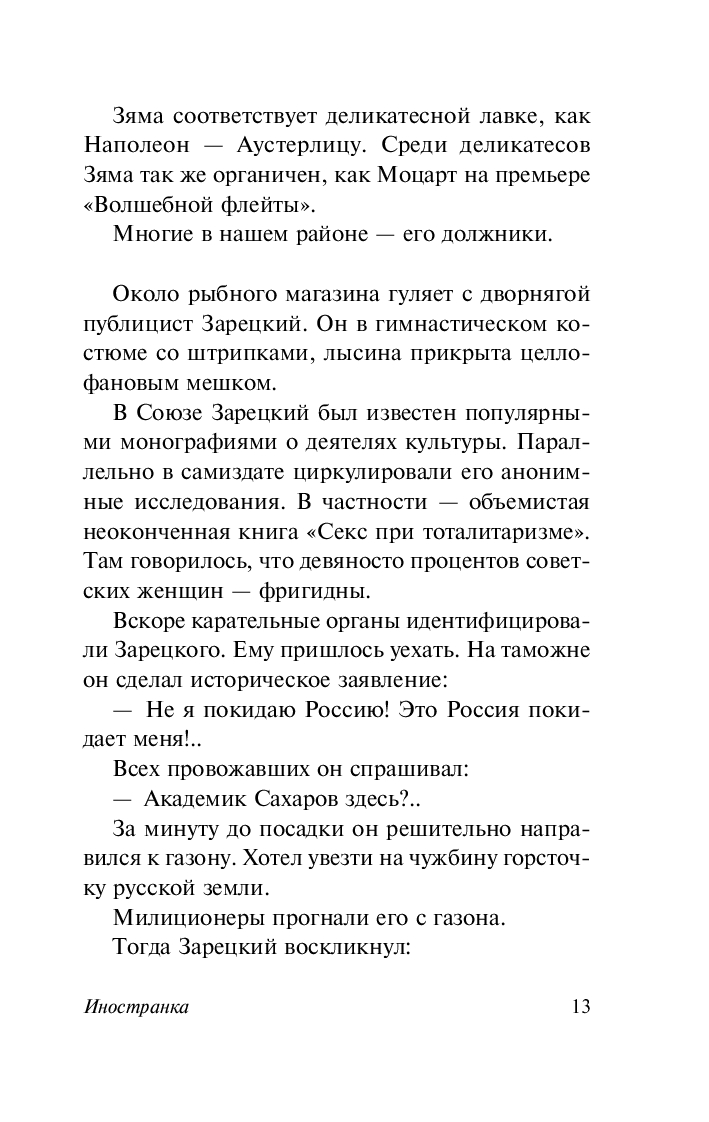 Зяма соответствует деликатесной лавке, как Наполеон — Аустерлицу. Среди деликатесов Зяма так же органичен, как Моцарт на премьере «Волшебной флейты».

Многие в нашем районе — его должники.

Около рыбного магазина гуляет с дворнягой публицист Зарецкий. Он в гимнастическом костюме со штрипками, лысина прикрыта целлофановым мешком.

В Союзе Зарецкий был известен популярными монографиями о деятелях культуры. Параллельно в самиздате циркулировали его анонимные исследования. В частности — объемистая неоконченная книга «Секс при тоталитаризме». Там говорилось, что девяносто процентов советских женщин — фригидны.

Вскоре карательные органы идентифицировали Зарецкого. Ему пришлось уехать. На таможне он сделал историческое заявление:

— Не я покидаю Россию! Это Россия покидает меня!..

Всех провожавших он спрашивал:

— Академик Сахаров здесь?..

За минуту до посадки он решительно направился к газону. Хотел увезти на чужбину горсточку русской земли.

Милиционеры прогнали его с газона.

Тогда Зарецкий воскликнул:

Иностранка 13